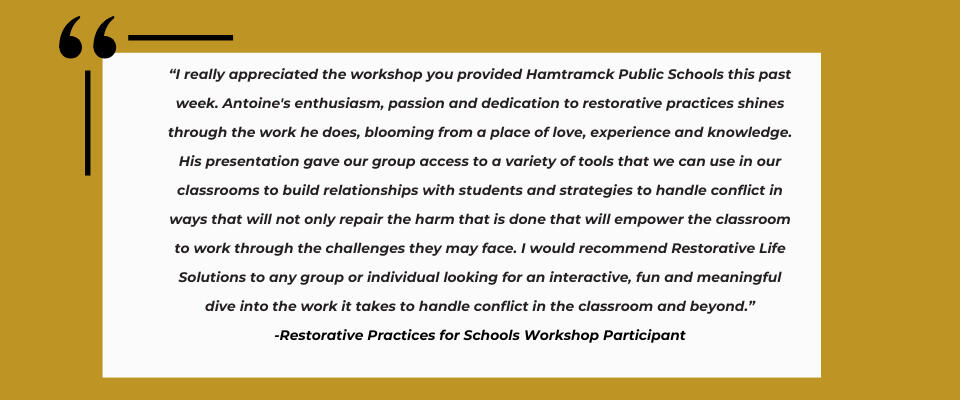 "I really appreciated the workshop you provided Hamtramck Public Schools this past week. Antoine's enthusiasm, passion and dedication to restorative practices shines through the work he does, blooming from a place of love, experience and knowledge. His presentation gave our group access to a variety of tools that we can use in our classrooms to build relationships with students and strategies to handle conflict in ways that will not only repair the harm that is done that will empower the classroom to work through the challenges they may face. I would recommend Restorative Life Solutions to any group or individual looking for an interactive, fun and meaningful dive into the work it takes to handle conflict in the classroom and beyond."

-Restorative Practices for Schools Workshop Participant